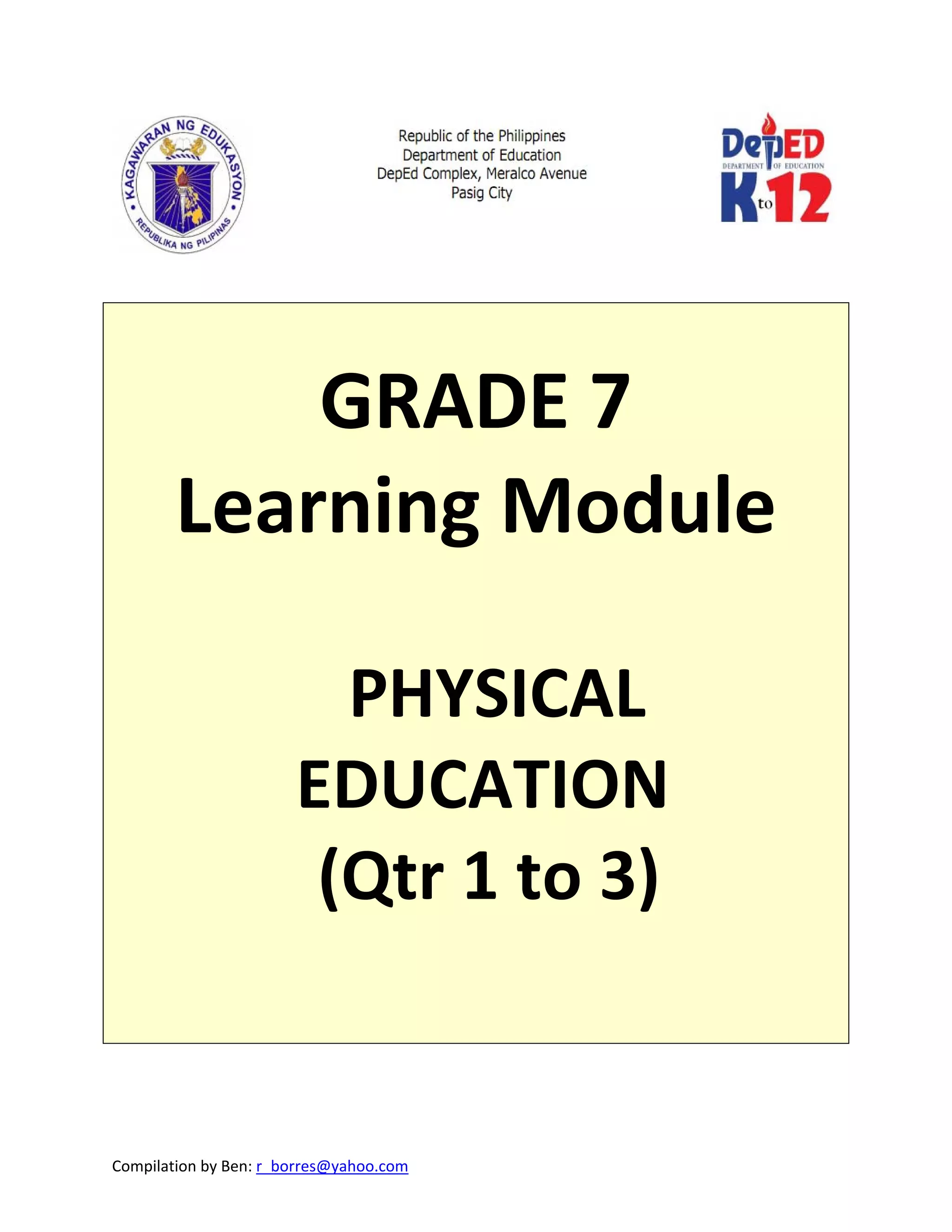 KAGAWARAN NG EDUKASYON
REPUBLIKA NG PILIPINAS

Republic of the Philippines
Department of Education
DepEd Complex, Meralco Avenue
Pasig City

DepED
DEPARTMENT OF EDUCATION
K to 12

GRADE 7
Learning Module

PHYSICAL EDUCATION
(Qtr 1 to 3)

Compilation by Ben: r_borres@yahoo.com